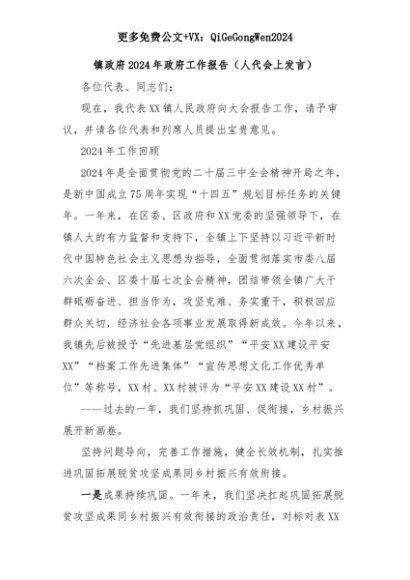 更多免费公文+VX：QiGeGongWen2024

镇政府2024年政府工作报告（人代会上发言）

各位代表、同志们：

现在，我代表XX镇人民政府向大会报告工作，请予审议，并请各位代表和列席人员提出宝贵意见。

2024年工作回顾

2024年是全面贯彻党的二十届三中全会精神开局之年，是新中国成立75周年实现“十四五”规划目标任务的关键年。一年来，在区委、区政府和XX党委的坚强领导下，在镇人大的有力监督和支持下，全镇上下坚持以习近平新时代中国特色社会主义思想为指导，全面贯彻落实市委八届六次全会、区委十届七次全会精神，团结带领全镇广大干群砥砺奋进、担当作为，攻坚克难、务实重干，积极回应群众关切，经济社会各项事业发展取得新成效。今年以来，我镇先后被授予“先进基层党组织”“平安XX建设平安XX”“档案工作先进集体”“宣传思想文化工作优秀单位”等称号，XX村、XX村被评为“平安XX建设XX村”。

——过去的一年，我们坚持抓巩固、促衔接，乡村振兴展开新画卷。

坚持问题导向，完善工作措施，健全长效机制，扎实推进巩固拓展脱贫攻坚成果同乡村振兴有效衔接。

一是成果持续巩固。一年来，我们坚决扛起巩固拓展脱贫攻坚成果同乡村振兴有效衔接的政治责任，对标对表XX